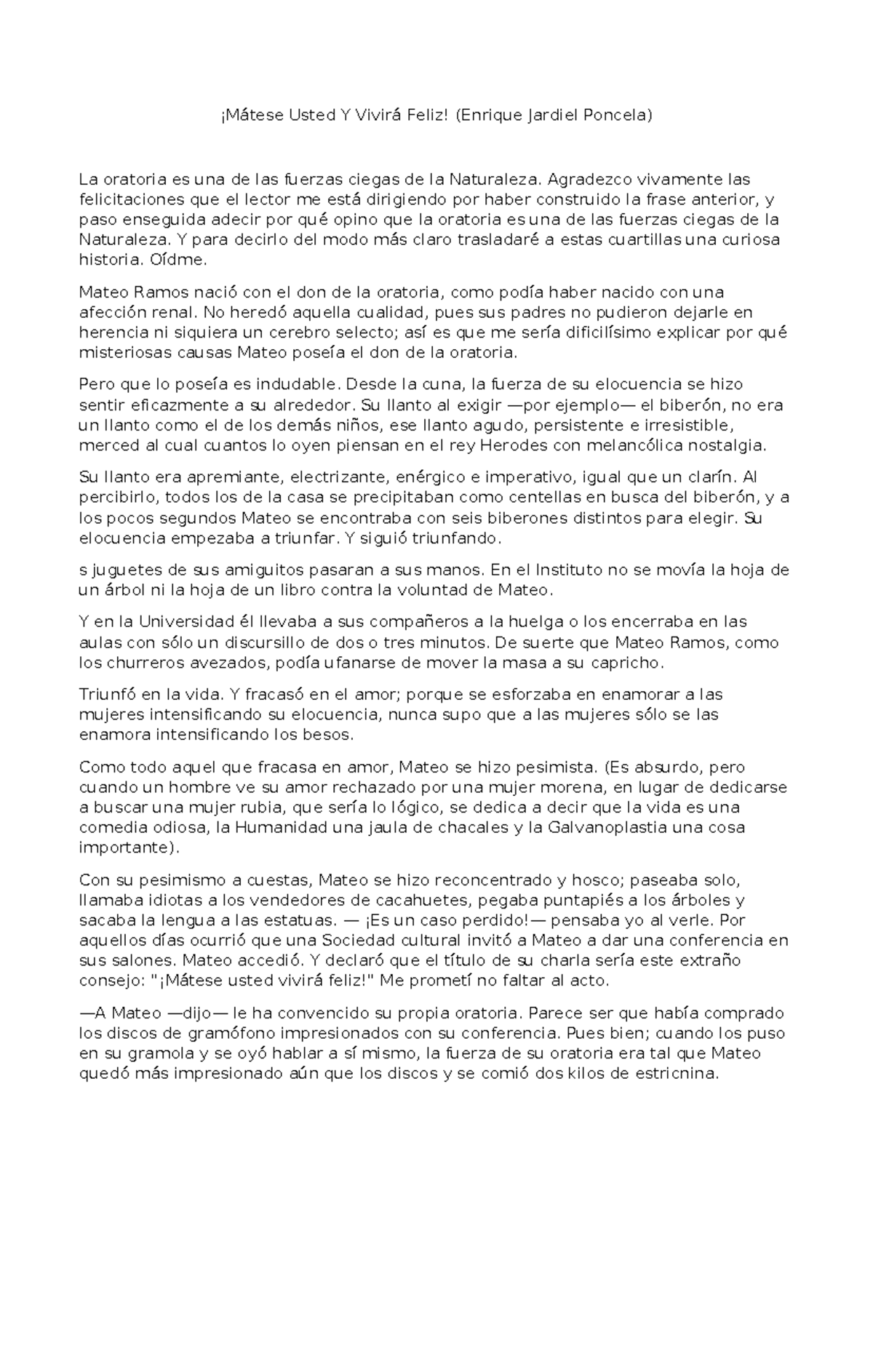 ¡Mátese Usted Y Vivirá Feliz! (Enrique Jardiel Poncela)

La oratoria es una de las fuerzas ciegas de la Naturaleza. Agradezco vivamente las felicitaciones que el lector me está dirigiendo por haber construido la frase anterior, y paso enseguida adecir por qué opino que la oratoria es una de las fuerzas ciegas de la Naturaleza. Y para decirlo del modo más claro trasladaré a estas cuartillas una curiosa historia. Oídme.

Mateo Ramos nació con el don de la oratoria, como podía haber nacido con una afección renal. No heredó aquella cualidad, pues sus padres no pudieron dejarle en herencia ni siquiera un cerebro selecto; así es que me sería dificilísimo explicar por qué misteriosas causas Mateo poseía el don de la oratoria.

Pero que lo poseía es indudable. Desde la cuna, la fuerza de su elocuencia se hizo sentir eficazmente a su alrededor. Su llanto al exigir —por ejemplo— el biberón, no era un llanto como el de los demás niños, ese llanto agudo, persistente e irresistible, merced al cual cuantos lo oyen piensan en el rey Herodes con melancólica nostalgia.

Su llanto era apremiante, electrizante, enérgico e imperativo, igual que un clarín. Al percibirlo, todos los de la casa se precipitaban como centellas en busca del biberón, y a los pocos segundos Mateo se encontraba con seis biberones distintos para elegir. Su elocuencia empezaba a triunfar. Y siguió triunfando.

s juguetes de sus amiguitos pasaran a sus manos. En el Instituto no se movía la hoja de un árbol ni la hoja de un libro contra la voluntad de Mateo.

Y en la Universidad él llevaba a sus compañeros a la huelga o los encerraba en las aulas con sólo un discursillo de dos o tres minutos. De suerte que Mateo Ramos, como los churreros avezados, podía ufanarse de mover la masa a su capricho.

Triunfó en la vida. Y fracasó en el amor; porque se esforzaba en enamorar a las mujeres intensificando su elocuencia, nunca supo que a las mujeres sólo se las enamora intensificando los besos.

Como todo aquel que fracasa en amor, Mateo se hizo pesimista. (Es absurdo, pero cuando un hombre ve su amor rechazado por una mujer morena, en lugar de dedicarse a buscar una mujer rubia, que sería lo lógico, se dedica a decir que la vida es una comedia odiosa, la Humanidad una jaula de chacales y la Galvanoplastia una cosa importante).

Con su pesimismo a cuestas, Mateo se hizo reconcentrado y hosco; paseaba solo, llamaba idiotas a los vendedores de cacahuetes, pegaba puntapiés a los árboles y sacaba la lengua a las estatuas. — ¡Es un caso perdido!— pensaba yo al verle. Por aquellos días ocurrió que una Sociedad cultural invitó a Mateo a dar una conferencia en sus salones. Mateo accedió. Y declaró que el título de su charla sería este extraño consejo: "¡Mátese usted vivirá feliz!" Me prometí no faltar al acto.

—A Mateo —dijo— le ha convencido su propia oratoria. Parece ser que había comprado los discos de gramófono impresionados con su conferencia. Pues bien; cuando los puso en su gramola y se oyó hablar a sí mismo, la fuerza de su oratoria era tal que Mateo quedó más impresionado aún que los discos y se comió dos kilos de estricnina.